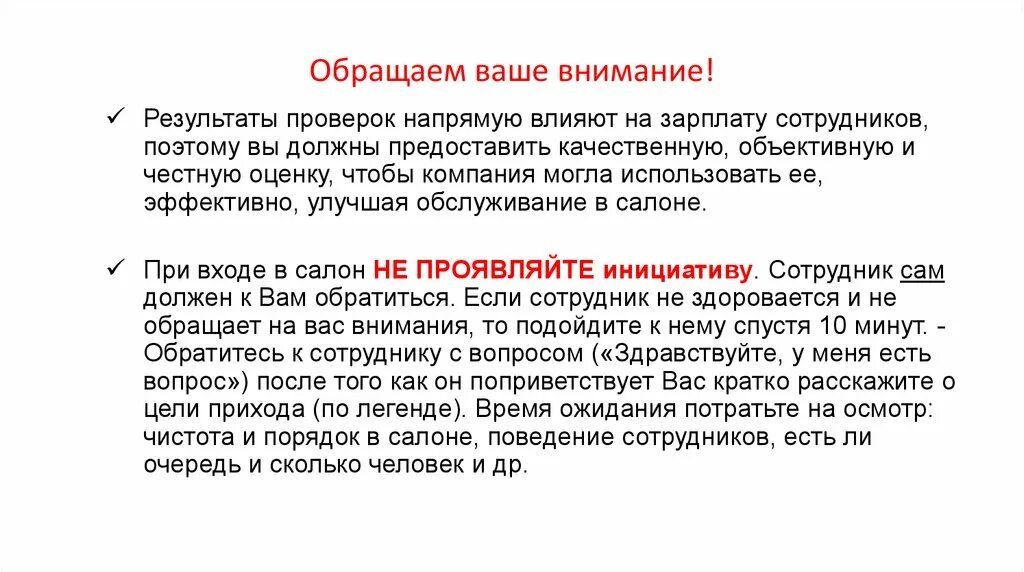 Обращаем ваше внимание!

✓ Результаты проверок напрямую влияют на зарплату сотрудников, поэтому вы должны предоставить качественную, объективную и честную оценку, чтобы компания могла использовать ее, эффективно, улучшая обслуживание в салоне.

✓ При входе в салон НЕ ПРОЯВЛЯЙТЕ инициативу. Сотрудник сам должен к Вам обратиться. Если сотрудник не здоровается и не обращает на вас внимания, то подойдите к нему спустя 10 минут. - Обратитесь к сотруднику с вопросом («Здравствуйте, у меня есть вопрос») после того как он поприветствует Вас кратко расскажите о цели прихода (по легенде). Время ожидания потратьте на осмотр: чистота и порядок в салоне, поведение сотрудников, есть ли очередь и сколько человек и др.